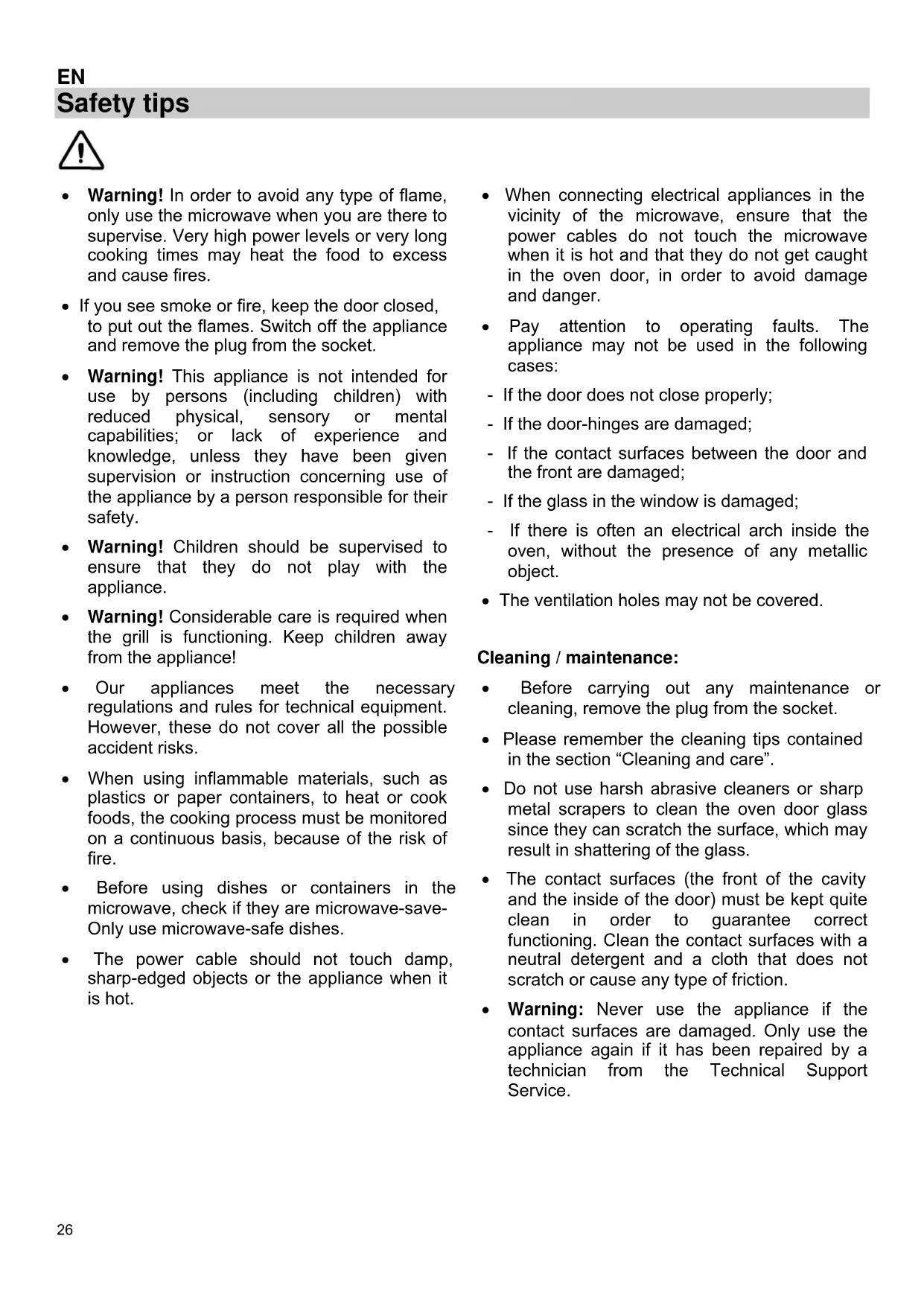 EN
Safety tips

• **Warning!** In order to avoid any type of flame, only use the microwave when you are there to supervise. Very high power levels or very long cooking times may heat the food to excess and cause fires.

• If you see smoke or fire, keep the door closed, to put out the flames. Switch off the appliance and remove the plug from the socket.

• **Warning!** This appliance is not intended for use by persons (including children) with reduced physical, sensory or mental capabilities; or lack of experience and knowledge, unless they have been given supervision or instruction concerning use of the appliance by a person responsible for their safety.

• **Warning!** Children should be supervised to ensure that they do not play with the appliance.

• **Warning!** Considerable care is required when the grill is functioning. Keep children away from the appliance!

• Our appliances meet the necessary regulations and rules for technical equipment. However, these do not cover all the possible accident risks.

• When using inflammable materials, such as plastics or paper containers, to heat or cook foods, the cooking process must be monitored on a continuous basis, because of the risk of fire.

• Before using dishes or containers in the microwave, check if they are microwave-save- Only use microwave-safe dishes.

• The power cable should not touch damp, sharp-edged objects or the appliance when it is hot.

• When connecting electrical appliances in the vicinity of the microwave, ensure that the power cables do not touch the microwave when it is hot and that they do not get caught in the oven door, in order to avoid damage and danger.

• Pay attention to operating faults. The appliance may not be used in the following cases:

- If the door does not close properly;

- If the door-hinges are damaged;

- If the contact surfaces between the door and the front are damaged;

- If the glass in the window is damaged;

- If there is often an electrical arch inside the oven, without the presence of any metallic object.

• The ventilation holes may not be covered.

**Cleaning / maintenance:**

• Before carrying out any maintenance or cleaning, remove the plug from the socket.

• Please remember the cleaning tips contained in the section “Cleaning and care”.

• Do not use harsh abrasive cleaners or sharp metal scrapers to clean the oven door glass since they can scratch the surface, which may result in shattering of the glass.

• The contact surfaces (the front of the cavity and the inside of the door) must be kept quite clean in order to guarantee correct functioning. Clean the contact surfaces with a neutral detergent and a cloth that does not scratch or cause any type of friction.

• **Warning:** Never use the appliance if the contact surfaces are damaged. Only use the appliance again if it has been repaired by a technician from the Technical Support Service.

26